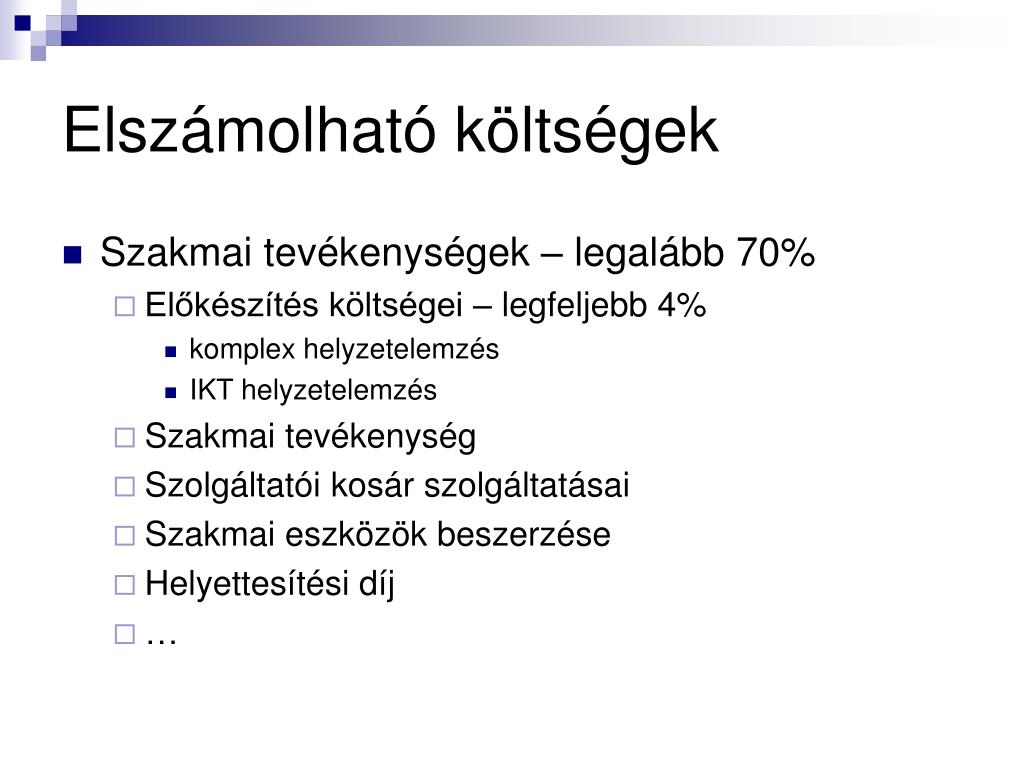 Elszámolható költségek

Szakmai tevékenységek – legalább 70%

Előkészítés költségei – legfeljebb 4%

komplex helyzetelemzés

IKT helyzetelemzés

Szakmai tevékenység

Szolgáltatói kosár szolgáltatásai

Szakmai eszközök beszerzése

Helyettesítési díj

…